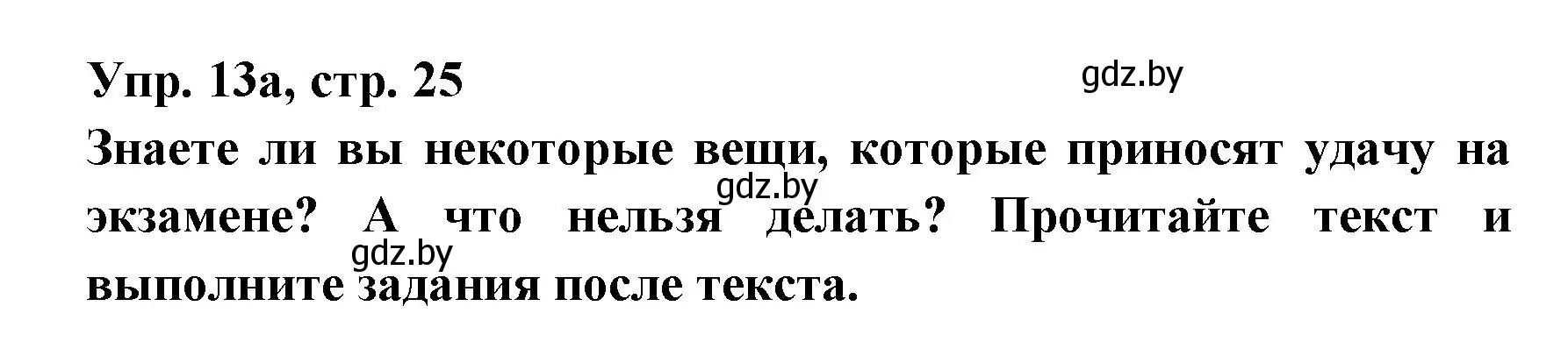 Упр. 13а, стр. 25

gdz.by

Знаете ли вы некоторые вещи, которые приносят удачу на экзамене? А что нельзя делать? Прочитайте текст и выполните задания после текста.

gdz.by

gdz.by